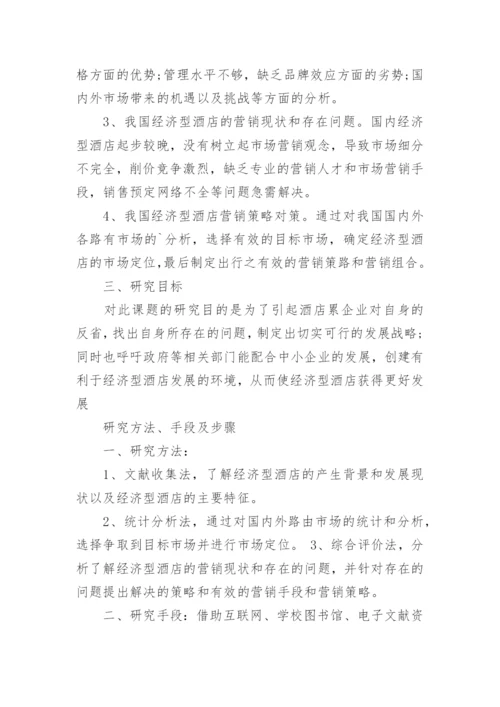 格方面的优势;管理水平不够，缺乏品牌效应方面的劣势;国内外市场带来的机遇以及挑战等方面的分析。

3、我国经济型酒店的营销现状和存在问题。国内经济型酒店起步较晚，没有树立起市场营销观念，导致市场细分不完全，削价竞争激烈，缺乏专业的营销人才和市场营销手段，销售预定网络不全等问题急需解决。

4、我国经济型酒店营销策略对策。通过对我国国内外各路有市场的`分析，选择有效的目标市场，确定经济型酒店的市场定位,最后制定出行之有效的营销策路和营销组合。

三、研究目标

对此课题的研究目的是为了引起酒店累企业对自身的反省，找出自身所存在的问题，制定出切实可行的发展战略;同时也呼吁政府等相关部门能配合中小企业的发展，创建有利于经济型酒店发展的环境，从而使经济型酒店获得更好发展

研究方法、手段及步骤

一、研究方法:

1、文献收集法，了解经济型酒店的产生背景和发展现状以及经济型酒店的主要特征。

2、统计分析法，通过对国内外路由市场的统计和分析，选择争取到目标市场并进行市场定位。 3、综合评价法，分析了解经济型酒店的营销现状和存在的问题，并针对存在的问题提出解决的策略和有效的营销手段和营销策略。

二、研究手段：借助互联网、学校图书馆、电子文献资